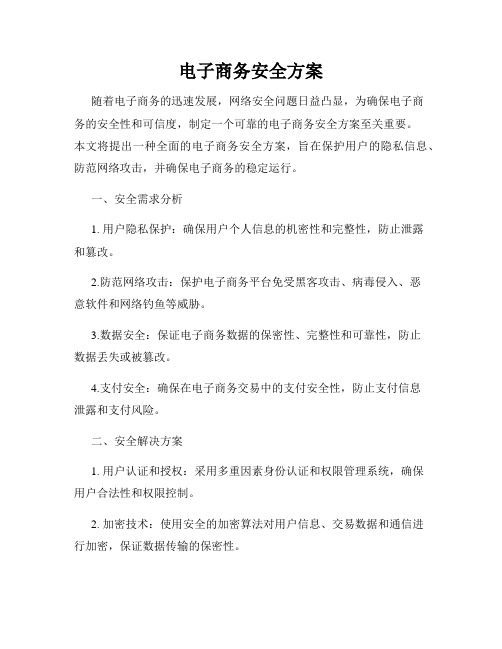 电子商务安全方案

随着电子商务的迅速发展，网络安全问题日益凸显，为确保电子商务的安全性和可信度，制定一个可靠的电子商务安全方案至关重要。本文将提出一种全面的电子商务安全方案，旨在保护用户的隐私信息、防范网络攻击，并确保电子商务的稳定运行。

一、安全需求分析

1. 用户隐私保护：确保用户个人信息的机密性和完整性，防止泄露和篡改。

2.防范网络攻击：保护电子商务平台免受黑客攻击、病毒侵入、恶意软件和网络钓鱼等威胁。

3.数据安全：保证电子商务数据的保密性、完整性和可靠性，防止数据丢失或被篡改。

4.支付安全：确保在电子商务交易中的支付安全性，防止支付信息泄露和支付风险。

二、安全解决方案

1. 用户认证和授权：采用多重因素身份认证和权限管理系统，确保用户合法性和权限控制。

2. 加密技术：使用安全的加密算法对用户信息、交易数据和通信进行加密，保证数据传输的保密性。